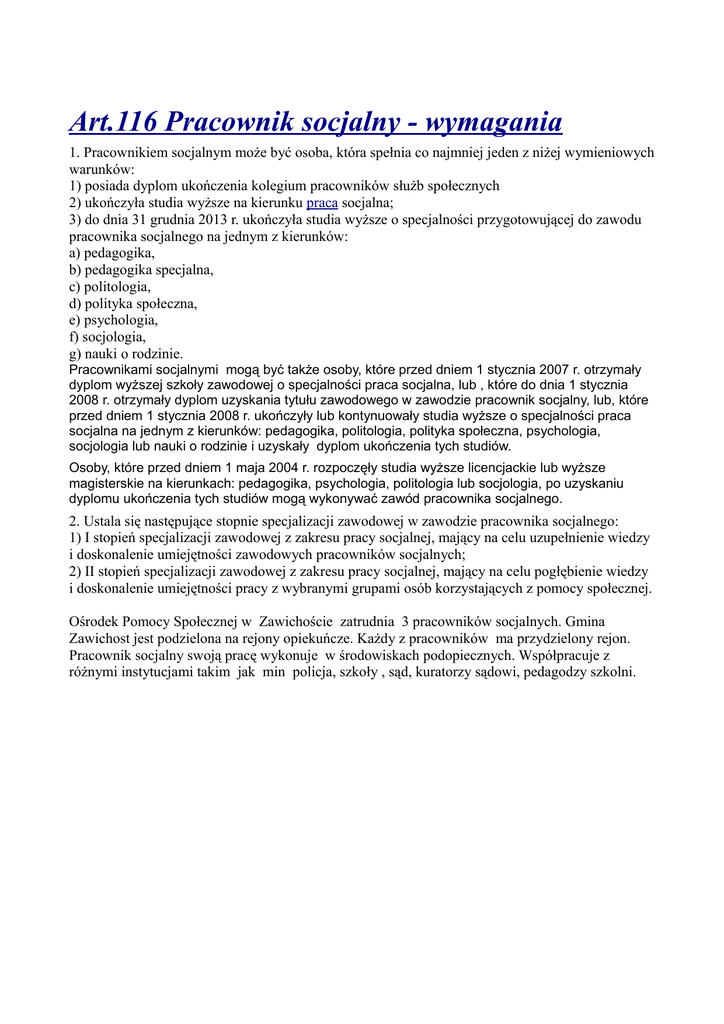 Art.116 Pracownik socjalny - wymagania

1. Pracownikiem socjalnym może być osoba, która spełnia co najmniej jeden z niżej wymieniowych warunków:
1) posiada dyplom ukończenia kolegium pracowników służb społecznych
2) ukończyła studia wyższe na kierunku praca socjalna;
3) do dnia 31 grudnia 2013 r. ukończyła studia wyższe o specjalności przygotowującej do zawodu pracownika socjalnego na jednym z kierunków:
a) pedagogika,
b) pedagogika specjalna,
c) politologia,
d) polityka społeczna,
e) psychologia,
f) socjologia,
g) nauki o rodzinie.
Pracownikami socjalnymi mogą być także osoby, które przed dniem 1 stycznia 2007 r. otrzymały dyplom wyższej szkoły zawodowej o specjalności praca socjalna, lub , które do dnia 1 stycznia 2008 r. otrzymały dyplom uzyskania tytułu zawodowego w zawodzie pracownik socjalny, lub, które przed dniem 1 stycznia 2008 r. ukończyły lub kontynuowały studia wyższe o specjalności praca socjalna na jednym z kierunków: pedagogika, politologia, polityka społeczna, psychologia, socjologia lub nauki o rodzinie i uzyskały dyplom ukończenia tych studiów.

Osoby, które przed dniem 1 maja 2004 r. rozpoczęły studia wyższe licencjackie lub wyższe magisterskie na kierunkach: pedagogika, psychologia, politologia lub socjologia, po uzyskaniu dyplomu ukończenia tych studiów mogą wykonywać zawód pracownika socjalnego.

2. Ustala się następujące stopnie specjalizacji zawodowej w zawodzie pracownika socjalnego:
1) I stopień specjalizacji zawodowej z zakresu pracy socjalnej, mający na celu uzupełnienie wiedzy i doskonalenie umiejętności zawodowych pracowników socjalnych;
2) II stopień specjalizacji zawodowej z zakresu pracy socjalnej, mający na celu pogłębienie wiedzy i doskonalenie umiejętności pracy z wybranymi grupami osób korzystających z pomocy społecznej.

Ośrodek Pomocy Społecznej w Zawichoście zatrudnia 3 pracowników socjalnych. Gmina Zawichost jest podzielona na rejony opiekuńcze. Każdy z pracowników ma przydzielony rejon. Pracownik socjalny swoją pracę wykonuje w środowiskach podopiecznych. Współpracuje z różnymi instytucjami takim jak min policja, szkoły , sąd, kuratorzy sądowi, pedagodzy szkolni.